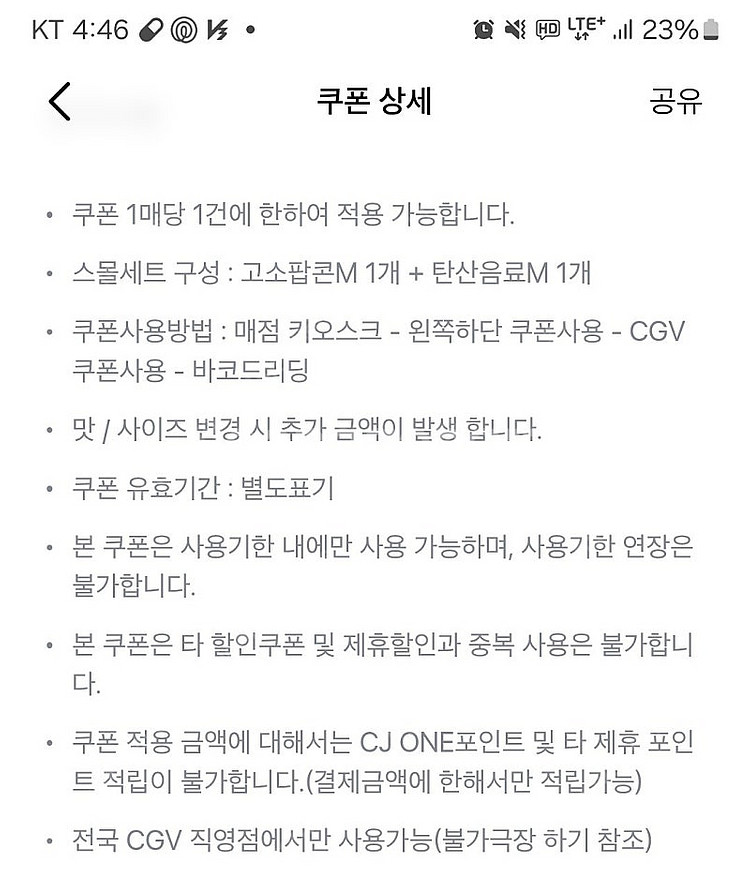 KT 4:46 • 23%

쿠폰 상세 공유

• 쿠폰 1매당 1건에 한하여 적용 가능합니다.

• 스몰세트 구성 : 고소팝콘M 1개 + 탄산음료M 1개

• 쿠폰사용방법 : 매점 키오스크 - 왼쪽하단 쿠폰사용 - CGV 쿠폰사용 - 바코드리딩

• 맛 / 사이즈 변경 시 추가 금액이 발생 합니다.

• 쿠폰 유효기간 : 별도표기

• 본 쿠폰은 사용기한 내에만 사용 가능하며, 사용기한 연장은 불가합니다.

• 본 쿠폰은 타 할인쿠폰 및 제휴할인과 중복 사용은 불가합니다.

• 쿠폰 적용 금액에 대해서는 CJ ONE포인트 및 타 제휴 포인트 적립이 불가합니다.(결제금액에 한해서만 적립가능)

• 전국 CGV 직영점에서만 사용가능(불가극장 하기 참조)